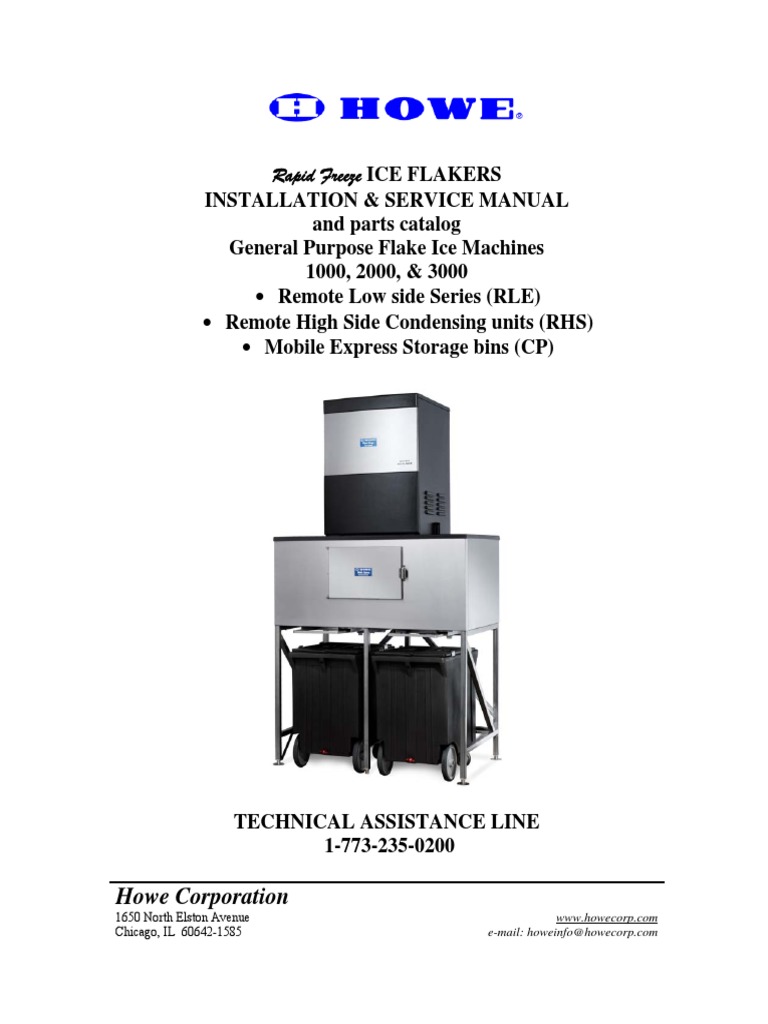 HOWE®

Rapid Freeze ICE FLAKERS
INSTALLATION & SERVICE MANUAL
and parts catalog
General Purpose Flake Ice Machines
1000, 2000, & 3000

• Remote Low side Series (RLE)
• Remote High Side Condensing units (RHS)
• Mobile Express Storage bins (CP)

TECHNICAL ASSISTANCE LINE
1-773-235-0200

Howe Corporation
1650 North Elston Avenue
Chicago, IL 60642-1585

www.howecorp.com
e-mail: howeinfo@howecorp.com